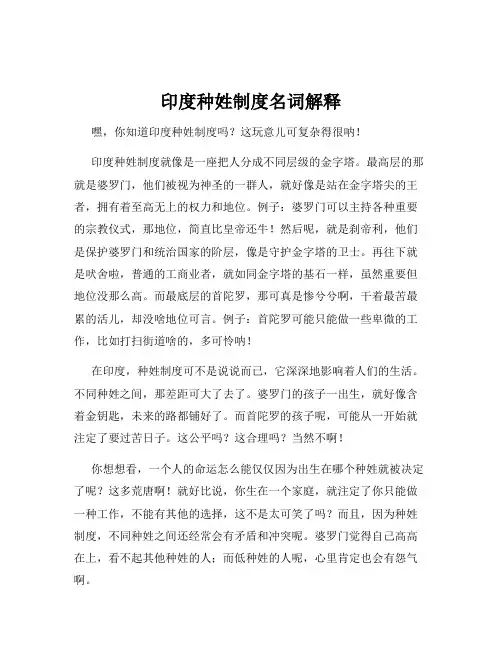 印度种姓制度名词解释

嘿，你知道印度种姓制度吗？这玩意儿可复杂得很呐！

印度种姓制度就像是一座把人分成不同层级的金字塔。最高层的那就是婆罗门，他们被视为神圣的一群人，就好像是站在金字塔尖的王者，拥有着至高无上的权力和地位。例子：婆罗门可以主持各种重要的宗教仪式，那地位，简直比皇帝还牛！然后呢，就是刹帝利，他们是保护婆罗门和统治国家的阶层，像是守护金字塔的卫士。再往下就是吠舍啦，普通的工商业者，就如同金字塔的基石一样，虽然重要但地位没那么高。而最底层的首陀罗，那可真是惨兮兮啊，干着最苦最累的活儿，却没啥地位可言。例子：首陀罗可能只能做一些卑微的工作，比如打扫街道啥的，多可怜呐！

在印度，种姓制度可不是说说而已，它深深地影响着人们的生活。不同种姓之间，那差距可大了去了。婆罗门的孩子一出生，就好像含着金钥匙，未来的路都铺好了。而首陀罗的孩子呢，可能从一开始就注定了要过苦日子。这公平吗？这合理吗？当然不啊！

你想想看，一个人的命运怎么能仅仅因为出生在哪个种姓就被决定了呢？这多荒唐啊！就好比说，你生在一个家庭，就注定了你只能做一种工作，不能有其他的选择，这不是太可笑了吗？而且，因为种姓制度，不同种姓之间还经常会有矛盾和冲突呢。婆罗门觉得自己高高在上，看不起其他种姓的人；而低种姓的人呢，心里肯定也会有怨气啊。